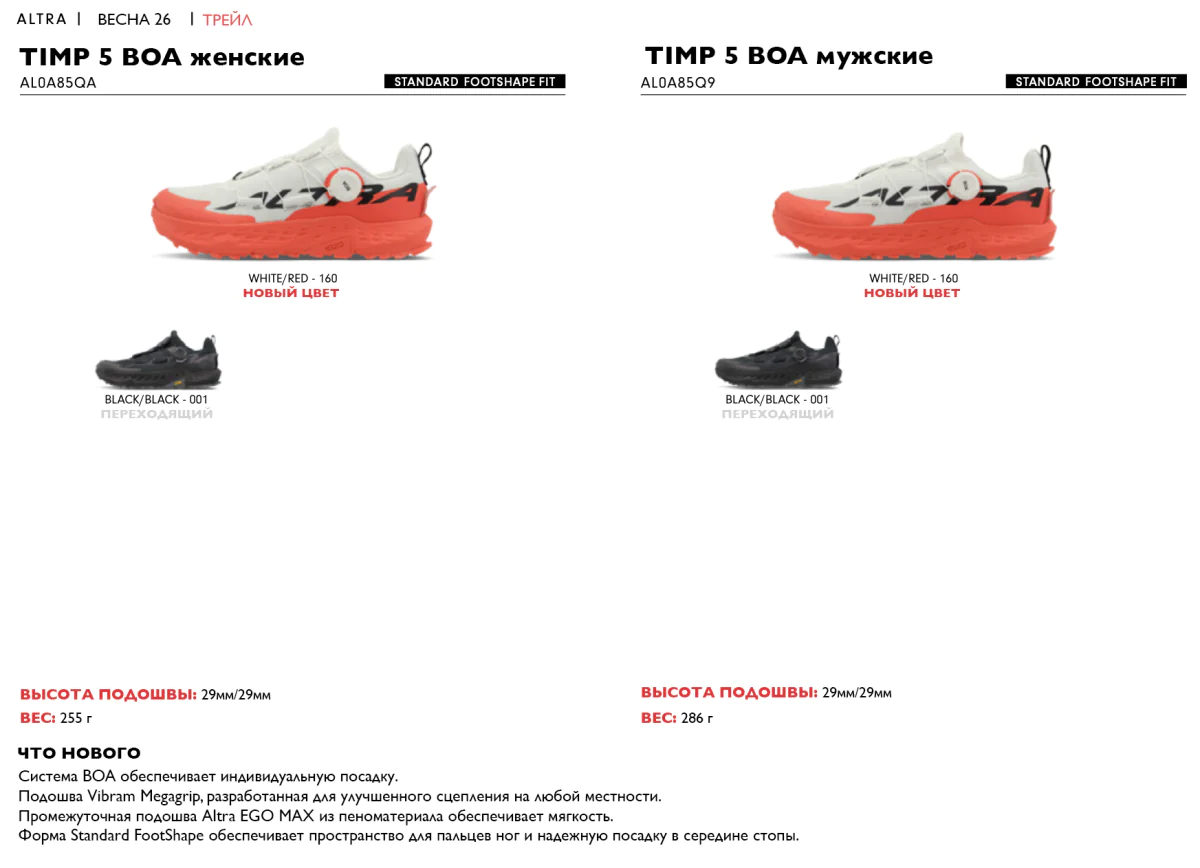 ALTRA | ВЕСНА 26 | ТРЕЙЛ

TIMP 5 BOA женские
AL0A85QA
STANDARD FOOTSHAPE FIT

WHITE/RED - 160
НОВЫЙ ЦВЕТ

BLACK/BLACK - 001
ПЕРЕХОДЯЩИЙ

ВЫСОТА ПОДОШВЫ: 29мм/29мм
ВЕС: 255 г

TIMP 5 BOA мужские
AL0A85Q9
STANDARD FOOTSHAPE FIT

WHITE/RED - 160
НОВЫЙ ЦВЕТ

BLACK/BLACK - 001
ПЕРЕХОДЯЩИЙ

ВЫСОТА ПОДОШВЫ: 29мм/29мм
ВЕС: 286 г

ЧТО НОВОГО
Система BOA обеспечивает индивидуальную посадку.
Подошва Vibram Megagrip, разработанная для улучшенного сцепления на любой местности.
Промежуточная подошва Altra EGO MAX из пеноматериала обеспечивает мягкость.
Форма Standard FootShape обеспечивает пространство для пальцев ног и надежную посадку в середине стопы.